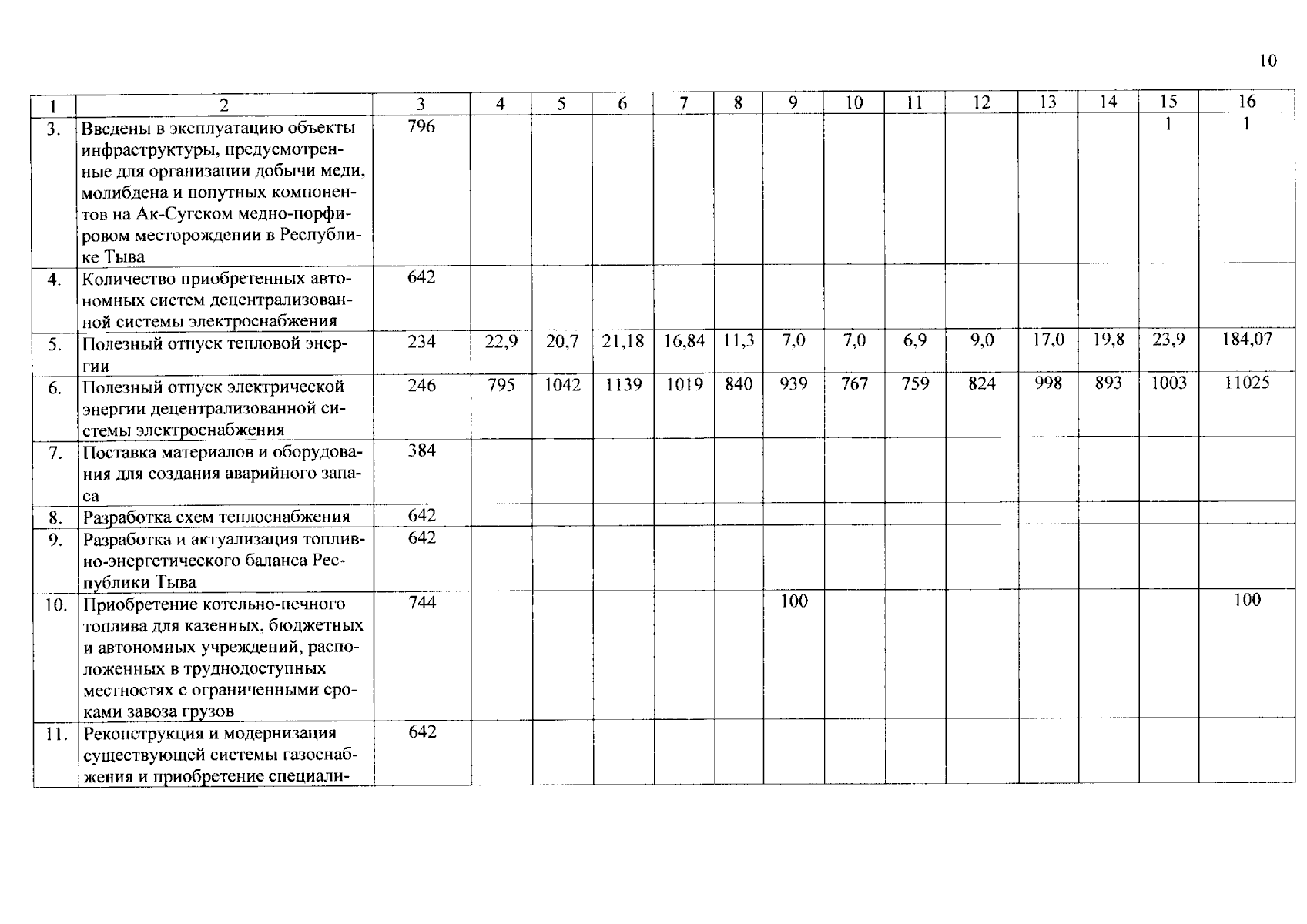 10

| 1 | 2 | 3 | 4 | 5 | 6 | 7 | 8 | 9 | 10 | 11 | 12 | 13 | 14 | 15 | 16 |
|---|---|---|---|---|---|---|---|---|---|---|---|---|---|---|---|
| 3. | Введены в эксплуатацию объекты инфраструктуры, предусмотренные для организации добычи меди, молибдена и попутных компонентов на Ак-Сугском медно-порфировом месторождении в Республике Тыва | 796 | | | | | | | | | | | | 1 | 1 |
| 4. | Количество приобретенных автономных систем децентрализованной системы электроснабжения | 642 | | | | | | | | | | | | | |
| 5. | Полезный отпуск тепловой энергии | 234 | 22,9 | 20,7 | 21,18 | 16,84 | 11,3 | 7,0 | 7,0 | 6,9 | 9,0 | 17,0 | 19,8 | 23,9 | 184,07 |
| 6. | Полезный отпуск электрической энергии децентрализованной системы электроснабжения | 246 | 795 | 1042 | 1139 | 1019 | 840 | 939 | 767 | 759 | 824 | 998 | 893 | 1003 | 11025 |
| 7. | Поставка материалов и оборудования для создания аварийного запаса | 384 | | | | | | | | | | | | | |
| 8. | Разработка схем теплоснабжения | 642 | | | | | | | | | | | | | |
| 9. | Разработка и актуализация топливно-энергетического баланса Республики Тыва | 642 | | | | | | | | | | | | | |
| 10. | Приобретение котельно-печного топлива для казенных, бюджетных и автономных учреждений, расположенных в труднодоступных местностях с ограниченными сроками завоза грузов | 744 | | | | | | 100 | | | | | | | 100 |
| 11. | Реконструкция и модернизация существующей системы газоснабжения и приобретение специали- | 642 | | | | | | | | | | | | | |